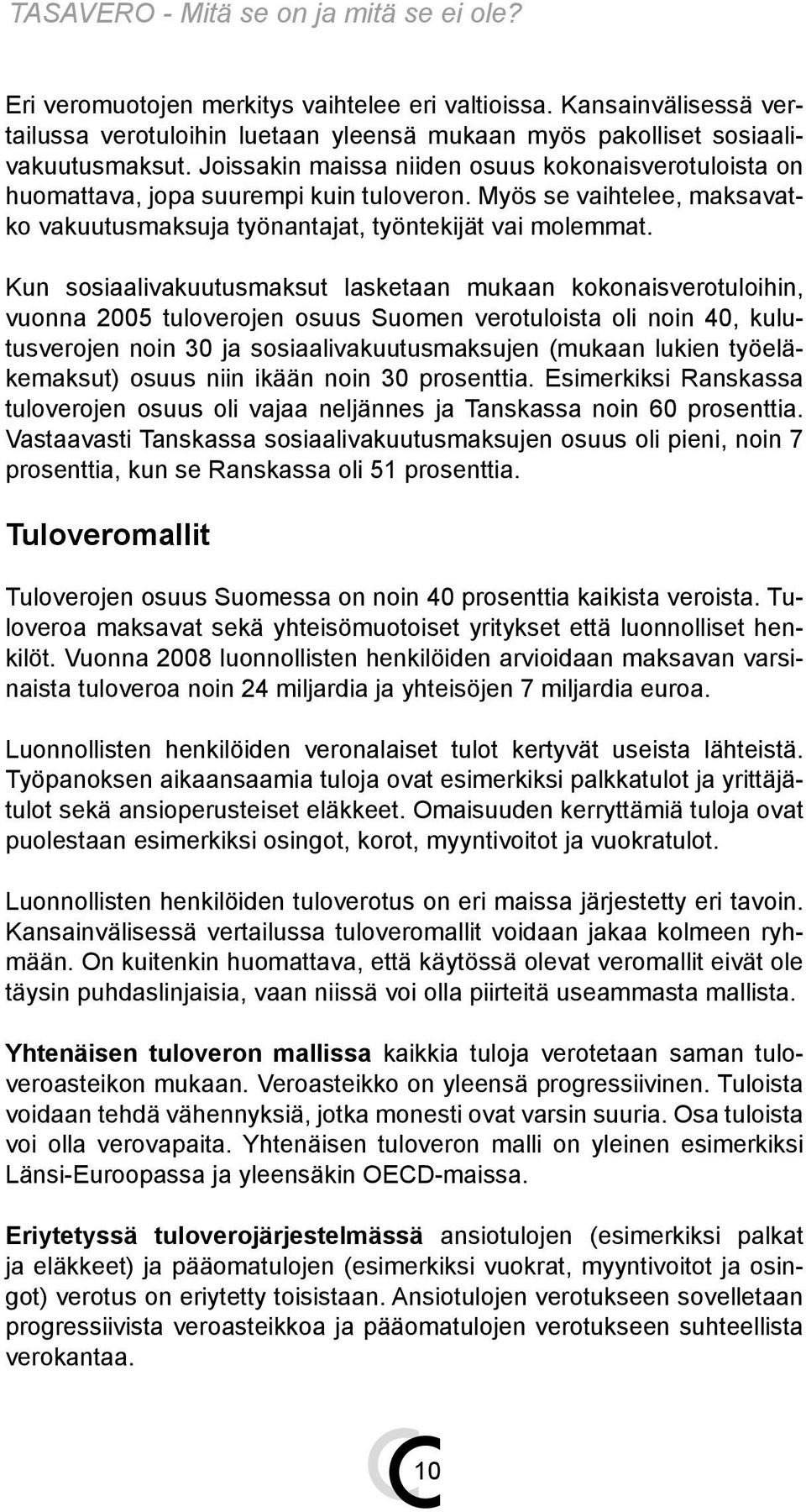 TASAVERO - Mitä se on ja mitä se ei ole?

Eri veromuotojen merkitys vaihtelee eri valtioissa. Kansainvälisessä vertailussa verotuloihin luetaan yleensä mukaan myös pakolliset sosiaalivakuutusmaksut. Joissakin maissa niiden osuus kokonaisverotuloista on huomattava, jopa suurempi kuin tuloveron. Myös se vaihtelee, maksavatko vakuutusmaksuja työnantajat, työntekijät vai molemmat.

Kun sosiaalivakuutusmaksut lasketaan mukaan kokonaisverotuloihin, vuonna 2005 tuloverojen osuus Suomen verotuloista oli noin 40, kulutusverojen noin 30 ja sosiaalivakuutusmaksujen (mukaan lukien työeläkemaksut) osuus niin ikään noin 30 prosenttia. Esimerkiksi Ranskassa tuloverojen osuus oli vajaa neljännes ja Tanskassa noin 60 prosenttia. Vastaavasti Tanskassa sosiaalivakuutusmaksujen osuus oli pieni, noin 7 prosenttia, kun se Ranskassa oli 51 prosenttia.

Tuloveromallit

Tuloverojen osuus Suomessa on noin 40 prosenttia kaikista veroista. Tuloveroa maksavat sekä yhteisömuotoiset yritykset että luonnolliset henkilöt. Vuonna 2008 luonnollisten henkilöiden arvioidaan maksavan varsinaista tuloveroa noin 24 miljardia ja yhteisöjen 7 miljardia euroa.

Luonnollisten henkilöiden veronalaiset tulot kertyvät useista lähteistä. Työpanoksen aikaansaamia tuloja ovat esimerkiksi palkkatulot ja yrittäjätulot sekä ansioperusteiset eläkkeet. Omaisuuden kerryttämiä tuloja ovat puolestaan esimerkiksi osingot, korot, myyntivoitot ja vuokratulot.

Luonnollisten henkilöiden tuloverotus on eri maissa järjestetty eri tavoin. Kansainvälisessä vertailussa tuloveromallit voidaan jakaa kolmeen ryhmään. On kuitenkin huomattava, että käytössä olevat veromallit eivät ole täysin puhdaslinjaisia, vaan niissä voi olla piirteitä useammasta mallista.

Yhtenäisen tuloveron mallissa kaikkia tuloja verotetaan saman tuloveroasteikon mukaan. Veroasteikko on yleensä progressiivinen. Tuloista voidaan tehdä vähennyksiä, jotka monesti ovat varsin suuria. Osa tuloista voi olla verovapaita. Yhtenäisen tuloveron malli on yleinen esimerkiksi Länsi-Euroopassa ja yleensäkin OECD-maissa.

Eriytetyssä tuloverojärjestelmässä ansiotulojen (esimerkiksi palkat ja eläkkeet) ja pääomatulojen (esimerkiksi vuokrat, myyntivoitot ja osingot) verotus on eriytetty toisistaan. Ansiotulojen verotukseen sovelletaan progressiivista veroasteikkoa ja pääomatulojen verotukseen suhteellista verokantaa.

10